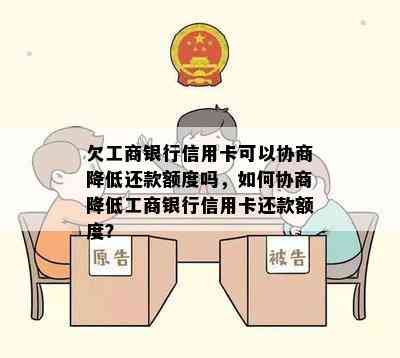 欠工商银行信用卡可以协商降低还款额度吗，如何协商降低工商银行信用卡还款额度?

原告

被告